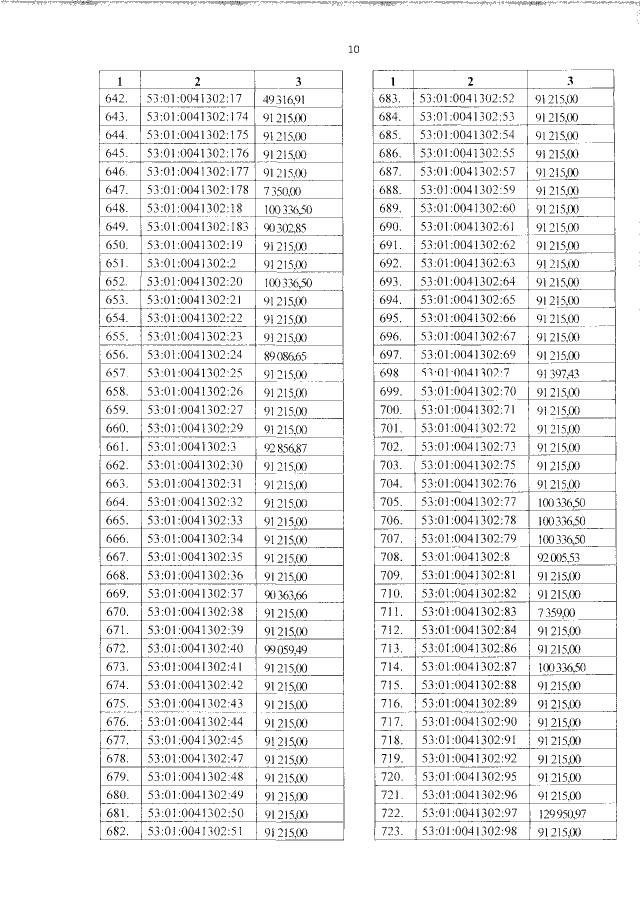 10

| 1 | 2 | 3 |
|---|---|---|
| 642. | 53:01:0041302:17 | 49 316,91 |
| 643. | 53:01:0041302:174 | 91 215,00 |
| 644. | 53:01:0041302:175 | 91 215,00 |
| 645. | 53:01:0041302:176 | 91 215,00 |
| 646. | 53:01:0041302:177 | 91 215,00 |
| 647. | 53:01:0041302:178 | 7 350,00 |
| 648. | 53:01:0041302:18 | 100 336,50 |
| 649. | 53:01:0041302:183 | 90 302,85 |
| 650. | 53:01:0041302:19 | 91 215,00 |
| 651. | 53:01:0041302:2 | 91 215,00 |
| 652. | 53:01:0041302:20 | 100 336,50 |
| 653. | 53:01:0041302:21 | 91 215,00 |
| 654. | 53:01:0041302:22 | 91 215,00 |
| 655. | 53:01:0041302:23 | 91 215,00 |
| 656. | 53:01:0041302:24 | 89 086,65 |
| 657. | 53:01:0041302:25 | 91 215,00 |
| 658. | 53:01:0041302:26 | 91 215,00 |
| 659. | 53:01:0041302:27 | 91 215,00 |
| 660. | 53:01:0041302:29 | 91 215,00 |
| 661. | 53:01:0041302:3 | 92 856,87 |
| 662. | 53:01:0041302:30 | 91 215,00 |
| 663. | 53:01:0041302:31 | 91 215,00 |
| 664. | 53:01:0041302:32 | 91 215,00 |
| 665. | 53:01:0041302:33 | 91 215,00 |
| 666. | 53:01:0041302:34 | 91 215,00 |
| 667. | 53:01:0041302:35 | 91 215,00 |
| 668. | 53:01:0041302:36 | 91 215,00 |
| 669. | 53:01:0041302:37 | 90 363,66 |
| 670. | 53:01:0041302:38 | 91 215,00 |
| 671. | 53:01:0041302:39 | 91 215,00 |
| 672. | 53:01:0041302:40 | 99 059,49 |
| 673. | 53:01:0041302:41 | 91 215,00 |
| 674. | 53:01:0041302:42 | 91 215,00 |
| 675. | 53:01:0041302:43 | 91 215,00 |
| 676. | 53:01:0041302:44 | 91 215,00 |
| 677. | 53:01:0041302:45 | 91 215,00 |
| 678. | 53:01:0041302:47 | 91 215,00 |
| 679. | 53:01:0041302:48 | 91 215,00 |
| 680. | 53:01:0041302:49 | 91 215,00 |
| 681. | 53:01:0041302:50 | 91 215,00 |
| 682. | 53:01:0041302:51 | 91 215,00 |

| 1 | 2 | 3 |
|---|---|---|
| 683. | 53:01:0041302:52 | 91 215,00 |
| 684. | 53:01:0041302:53 | 91 215,00 |
| 685. | 53:01:0041302:54 | 91 215,00 |
| 686. | 53:01:0041302:55 | 91 215,00 |
| 687. | 53:01:0041302:57 | 91 215,00 |
| 688. | 53:01:0041302:59 | 91 215,00 |
| 689. | 53:01:0041302:60 | 91 215,00 |
| 690. | 53:01:0041302:61 | 91 215,00 |
| 691. | 53:01:0041302:62 | 91 215,00 |
| 692. | 53:01:0041302:63 | 91 215,00 |
| 693. | 53:01:0041302:64 | 91 215,00 |
| 694. | 53:01:0041302:65 | 91 215,00 |
| 695. | 53:01:0041302:66 | 91 215,00 |
| 696. | 53:01:0041302:67 | 91 215,00 |
| 697. | 53:01:0041302:69 | 91 215,00 |
| 698 | 53:01:0041302:7 | 91 397,43 |
| 699. | 53:01:0041302:70 | 91 215,00 |
| 700. | 53:01:0041302:71 | 91 215,00 |
| 701. | 53:01:0041302:72 | 91 215,00 |
| 702. | 53:01:0041302:73 | 91 215,00 |
| 703. | 53:01:0041302:75 | 91 215,00 |
| 704. | 53:01:0041302:76 | 91 215,00 |
| 705. | 53:01:0041302:77 | 100 336,50 |
| 706. | 53:01:0041302:78 | 100 336,50 |
| 707. | 53:01:0041302:79 | 100 336,50 |
| 708. | 53:01:0041302:8 | 92 005,53 |
| 709. | 53:01:0041302:81 | 91 215,00 |
| 710. | 53:01:0041302:82 | 91 215,00 |
| 711. | 53:01:0041302:83 | 7 359,00 |
| 712. | 53:01:0041302:84 | 91 215,00 |
| 713. | 53:01:0041302:86 | 91 215,00 |
| 714. | 53:01:0041302:87 | 100 336,50 |
| 715. | 53:01:0041302:88 | 91 215,00 |
| 716. | 53:01:0041302:89 | 91 215,00 |
| 717. | 53:01:0041302:90 | 91 215,00 |
| 718. | 53:01:0041302:91 | 91 215,00 |
| 719. | 53:01:0041302:92 | 91 215,00 |
| 720. | 53:01:0041302:95 | 91 215,00 |
| 721. | 53:01:0041302:96 | 91 215,00 |
| 722. | 53:01:0041302:97 | 129 950,97 |
| 723. | 53:01:0041302:98 | 91 215,00 |